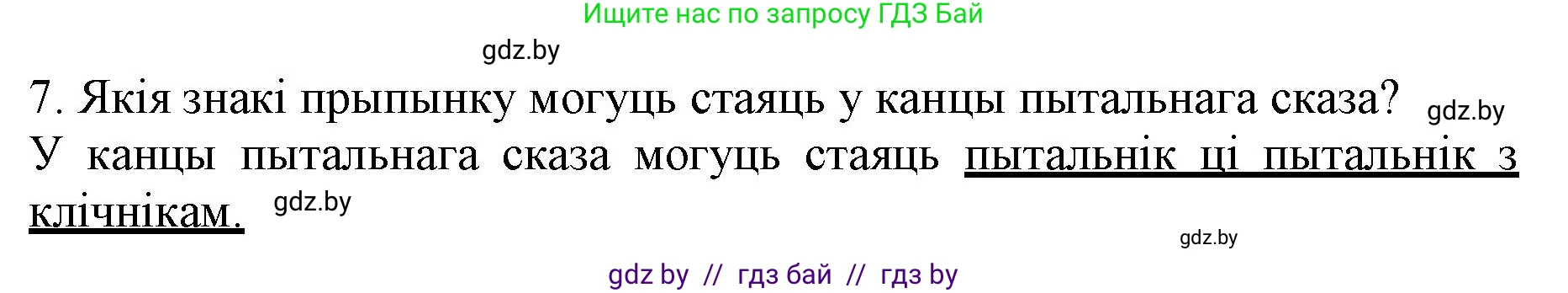 Ищите нас по запросу ГДЗ Бай

gdz.by

7. Якія знакі прыпынку могуць стаяць у канцы пытальнага сказа? gdz.by

У канцы пытальнага сказа могуць стаяць пытальнік ці пытальнік з клічнікам. gdz.by

gdz.by

gdz by // гдз бай // гдз by